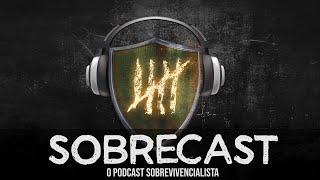 SOBRECAST
O PODCAST SOBREVIVENCIALISTA